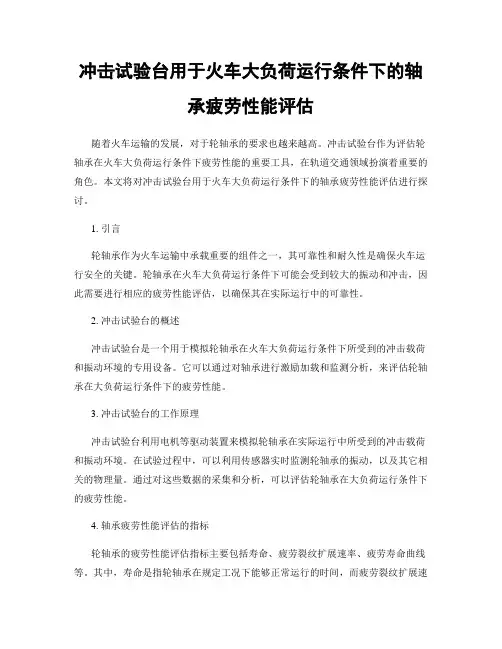 冲击试验台用于火车大负荷运行条件下的轴承疲劳性能评估

随着火车运输的发展，对于轮轴承的要求也越来越高。冲击试验台作为评估轮轴承在火车大负荷运行条件下疲劳性能的重要工具，在轨道交通领域扮演着重要的角色。本文将对冲击试验台用于火车大负荷运行条件下的轴承疲劳性能评估进行探讨。

1. 引言

轮轴承作为火车运输中承载重要的组件之一，其可靠性和耐久性是确保火车运行安全的关键。轮轴承在火车大负荷运行条件下可能会受到较大的振动和冲击，因此需要进行相应的疲劳性能评估，以确保其在实际运行中的可靠性。

2. 冲击试验台的概述

冲击试验台是一个用于模拟轮轴承在火车大负荷运行条件下所受到的冲击载荷和振动环境的专用设备。它可以通过对轴承进行激励加载和监测分析，来评估轮轴承在大负荷运行条件下的疲劳性能。

3. 冲击试验台的工作原理

冲击试验台利用电机等驱动装置来模拟轮轴承在实际运行中所受到的冲击载荷和振动环境。在试验过程中，可以利用传感器实时监测轮轴承的振动，以及其它相关的物理量。通过对这些数据的采集和分析，可以评估轮轴承在大负荷运行条件下的疲劳性能。

4. 轴承疲劳性能评估的指标

轮轴承的疲劳性能评估指标主要包括寿命、疲劳裂纹扩展速率、疲劳寿命曲线等。其中，寿命是指轮轴承在规定工况下能够正常运行的时间，而疲劳裂纹扩展速